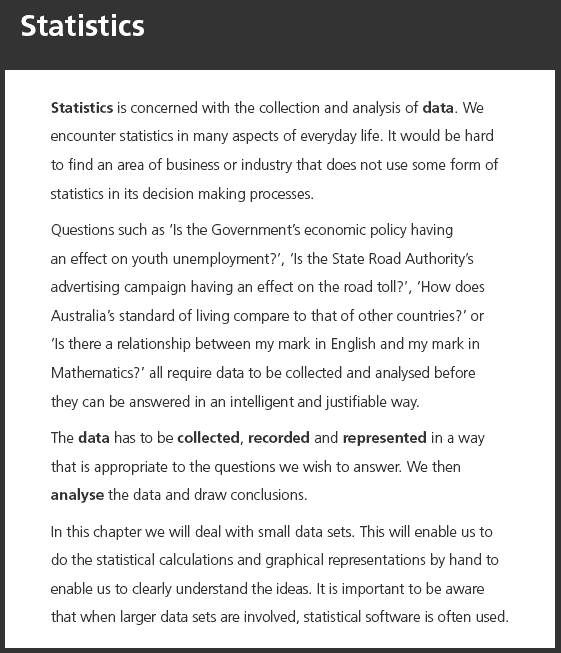 Statistics

Statistics is concerned with the collection and analysis of data. We encounter statistics in many aspects of everyday life. It would be hard to find an area of business or industry that does not use some form of statistics in its decision making processes.

Questions such as 'Is the Government's economic policy having an effect on youth unemployment?', 'Is the State Road Authority's advertising campaign having an effect on the road toll?', 'How does Australia's standard of living compare to that of other countries?' or 'Is there a relationship between my mark in English and my mark in Mathematics?' all require data to be collected and analysed before they can be answered in an intelligent and justifiable way.

The data has to be collected, recorded and represented in a way that is appropriate to the questions we wish to answer. We then analyse the data and draw conclusions.

In this chapter we will deal with small data sets. This will enable us to do the statistical calculations and graphical representations by hand to enable us to clearly understand the ideas. It is important to be aware that when larger data sets are involved, statistical software is often used.